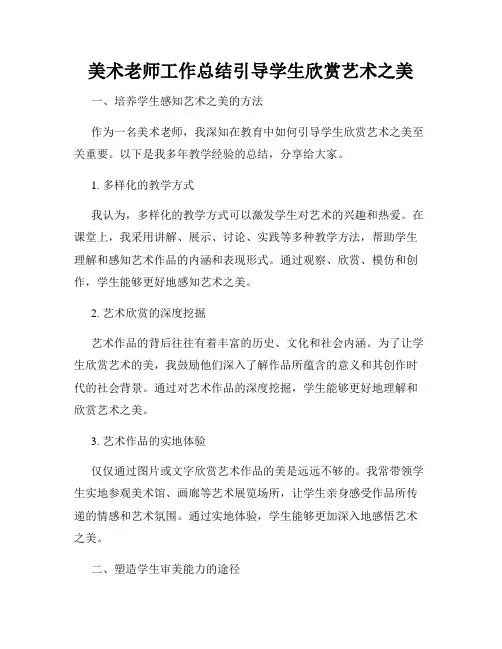 美术老师工作总结引导学生欣赏艺术之美

一、培养学生感知艺术之美的方法

作为一名美术老师，我深知在教育中如何引导学生欣赏艺术之美至关重要。以下是我多年教学经验的总结，分享给大家。

1. 多样化的教学方式

我认为，多样化的教学方式可以激发学生对艺术的兴趣和热爱。在课堂上，我采用讲解、展示、讨论、实践等多种教学方法，帮助学生理解和感知艺术作品的内涵和表现形式。通过观察、欣赏、模仿和创作，学生能够更好地感知艺术之美。

2. 艺术欣赏的深度挖掘

艺术作品的背后往往有着丰富的历史、文化和社会内涵。为了让学生欣赏艺术的美，我鼓励他们深入了解作品所蕴含的意义和其创作时代的社会背景。通过对艺术作品的深度挖掘，学生能够更好地理解和欣赏艺术之美。

3. 艺术作品的实地体验

仅仅通过图片或文字欣赏艺术作品的美是远远不够的。我常带领学生实地参观美术馆、画廊等艺术展览场所，让学生亲身感受作品所传递的情感和艺术氛围。通过实地体验，学生能够更加深入地感悟艺术之美。

二、塑造学生审美能力的途径